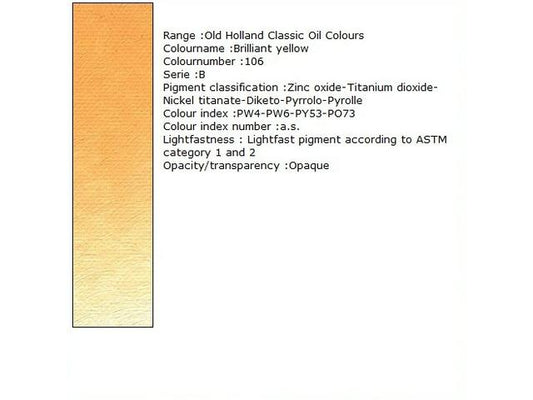 Range :Old Holland Classic Oil Colours
Colourname :Brilliant yellow
Colournumber :106
Serie :B
Pigment classification :Zinc oxide-Titanium dioxide-Nickel titanate-Diketo-Pyrrolo-Pyrolle
Colour index :PW4-PW6-PY53-PO73
Colour index number :a.s.
Lightfastness : Lightfast pigment according to ASTM category 1 and 2
Opacity/transparency :Opaque